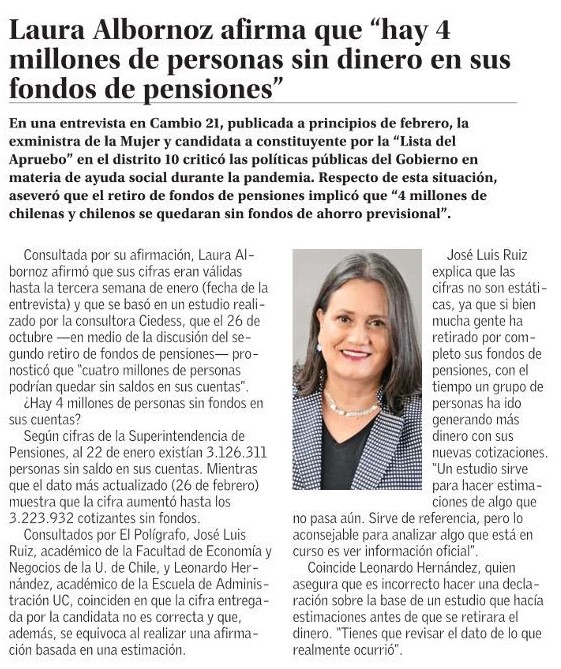 Laura Albornoz afirma que “hay 4 millones de personas sin dinero en sus fondos de pensiones”

En una entrevista en Cambio 21, publicada a principios de febrero, la exministra de la Mujer y candidata a constituyente por la “Lista del Apruebo” en el distrito 10 criticó las políticas públicas del Gobierno en materia de ayuda social durante la pandemia. Respecto de esta situación, aseveró que el retiro de fondos de pensiones implicó que “4 millones de chilenas y chilenos se quedaran sin fondos de ahorro previsional”.

Consultada por su afirmación, Laura Albornoz afirmó que sus cifras eran válidas hasta la tercera semana de enero (fecha de la entrevista) y que se basó en un estudio realizado por la consultora Ciedess, que el 26 de octubre —en medio de la discusión del segundo retiro de fondos de pensiones— pronosticó que "cuatro millones de personas podrían quedar sin saldos en sus cuentas".

¿Hay 4 millones de personas sin fondos en sus cuentas?

Según cifras de la Superintendencia de Pensiones, al 22 de enero existían 3.126.311 personas sin saldo en sus cuentas. Mientras que el dato más actualizado (26 de febrero) muestra que la cifra aumentó hasta los 3.223.932 cotizantes sin fondos.

Consultados por El Polígrafo, José Luis Ruiz, académico de la Facultad de Economía y Negocios de la U. de Chile, y Leonardo Hernández, académico de la Escuela de Administración UC, coinciden en que la cifra entregada por la candidata no es correcta y que, además, se equivoca al realizar una afirmación basada en una estimación.

José Luis Ruiz explica que las cifras no son estáticas, ya que si bien mucha gente ha retirado por completo sus fondos de pensiones, con el tiempo un grupo de personas ha ido generando más dinero con sus nuevas cotizaciones. "Un estudio sirve para hacer estimaciones de algo que no pasa aún. Sirve de referencia, pero lo aconsejable para analizar algo que está en curso es ver información oficial".

Coincide Leonardo Hernández, quien asegura que es incorrecto hacer una declaración sobre la base de un estudio que hacía estimaciones antes de que se retirara el dinero. "Tienes que revisar el dato de lo que realmente ocurrió".